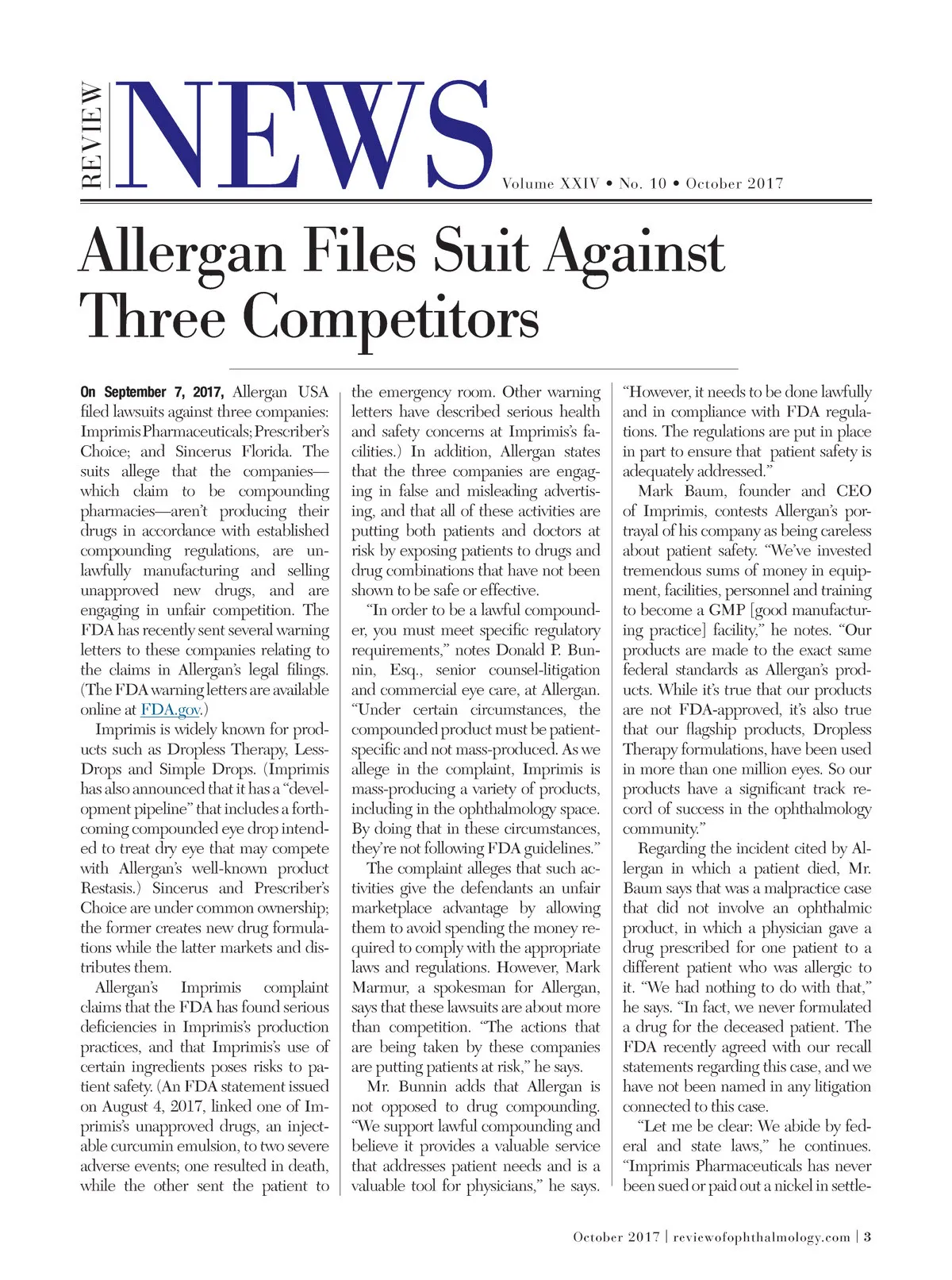 REVIEW NEWS

Volume XXIV • No. 10 • October 2017

Allergan Files Suit Against Three Competitors

On September 7, 2017, Allergan USA filed lawsuits against three companies: Imprimis Pharmaceuticals; Prescriber's Choice; and Sincerus Florida. The suits allege that the companies—which claim to be compounding pharmacies—aren't producing their drugs in accordance with established compounding regulations, are unlawfully manufacturing and selling unapproved new drugs, and are engaging in unfair competition. The FDA has recently sent several warning letters to these companies relating to the claims in Allergan's legal filings. (The FDA warning letters are available online at FDA.gov.)

Imprimis is widely known for products such as Dropless Therapy, LessDrops and Simple Drops. (Imprimis has also announced that it has a "development pipeline" that includes a forthcoming compounded eye drop intended to treat dry eye that may compete with Allergan's well-known product Restasis.) Sincerus and Prescriber's Choice are under common ownership; the former creates new drug formulations while the latter markets and distributes them.

Allergan's Imprimis complaint claims that the FDA has found serious deficiencies in Imprimis's production practices, and that Imprimis's use of certain ingredients poses risks to patient safety. (An FDA statement issued on August 4, 2017, linked one of Imprimis's unapproved drugs, an injectable curcumin emulsion, to two severe adverse events; one resulted in death, while the other sent the patient to the emergency room. Other warning letters have described serious health and safety concerns at Imprimis's facilities.) In addition, Allergan states that the three companies are engaging in false and misleading advertising, and that all of these activities are putting both patients and doctors at risk by exposing patients to drugs and drug combinations that have not been shown to be safe or effective.

"In order to be a lawful compounder, you must meet specific regulatory requirements," notes Donald P. Bunnin, Esq., senior counsel-litigation and commercial eye care, at Allergan. "Under certain circumstances, the compounded product must be patient-specific and not mass-produced. As we allege in the complaint, Imprimis is mass-producing a variety of products, including in the ophthalmology space. By doing that in these circumstances, they're not following FDA guidelines."

The complaint alleges that such activities give the defendants an unfair marketplace advantage by allowing them to avoid spending the money required to comply with the appropriate laws and regulations. However, Mark Marmur, a spokesman for Allergan, says that these lawsuits are about more than competition. "The actions that are being taken by these companies are putting patients at risk," he says.

Mr. Bunnin adds that Allergan is not opposed to drug compounding. "We support lawful compounding and believe it provides a valuable service that addresses patient needs and is a valuable tool for physicians," he says. "However, it needs to be done lawfully and in compliance with FDA regulations. The regulations are put in place in part to ensure that patient safety is adequately addressed."

Mark Baum, founder and CEO of Imprimis, contests Allergan's portrayal of his company as being careless about patient safety. "We've invested tremendous sums of money in equipment, facilities, personnel and training to become a GMP [good manufacturing practice] facility," he notes. "Our products are made to the exact same federal standards as Allergan's products. While it's true that our products are not FDA-approved, it's also true that our flagship products, Dropless Therapy formulations, have been used in more than one million eyes. So our products have a significant track record of success in the ophthalmology community."

Regarding the incident cited by Allergan in which a patient died, Mr. Baum says that was a malpractice case that did not involve an ophthalmic product, in which a physician gave a drug prescribed for one patient to a different patient who was allergic to it. "We had nothing to do with that," he says. "In fact, we never formulated a drug for the deceased patient. The FDA recently agreed with our recall statements regarding this case, and we have not been named in any litigation connected to this case.

"Let me be clear: We abide by federal and state laws," he continues. "Imprimis Pharmaceuticals has never been sued or paid out a nickel in settle-

October 2017 | reviewofophthalmology.com | 3